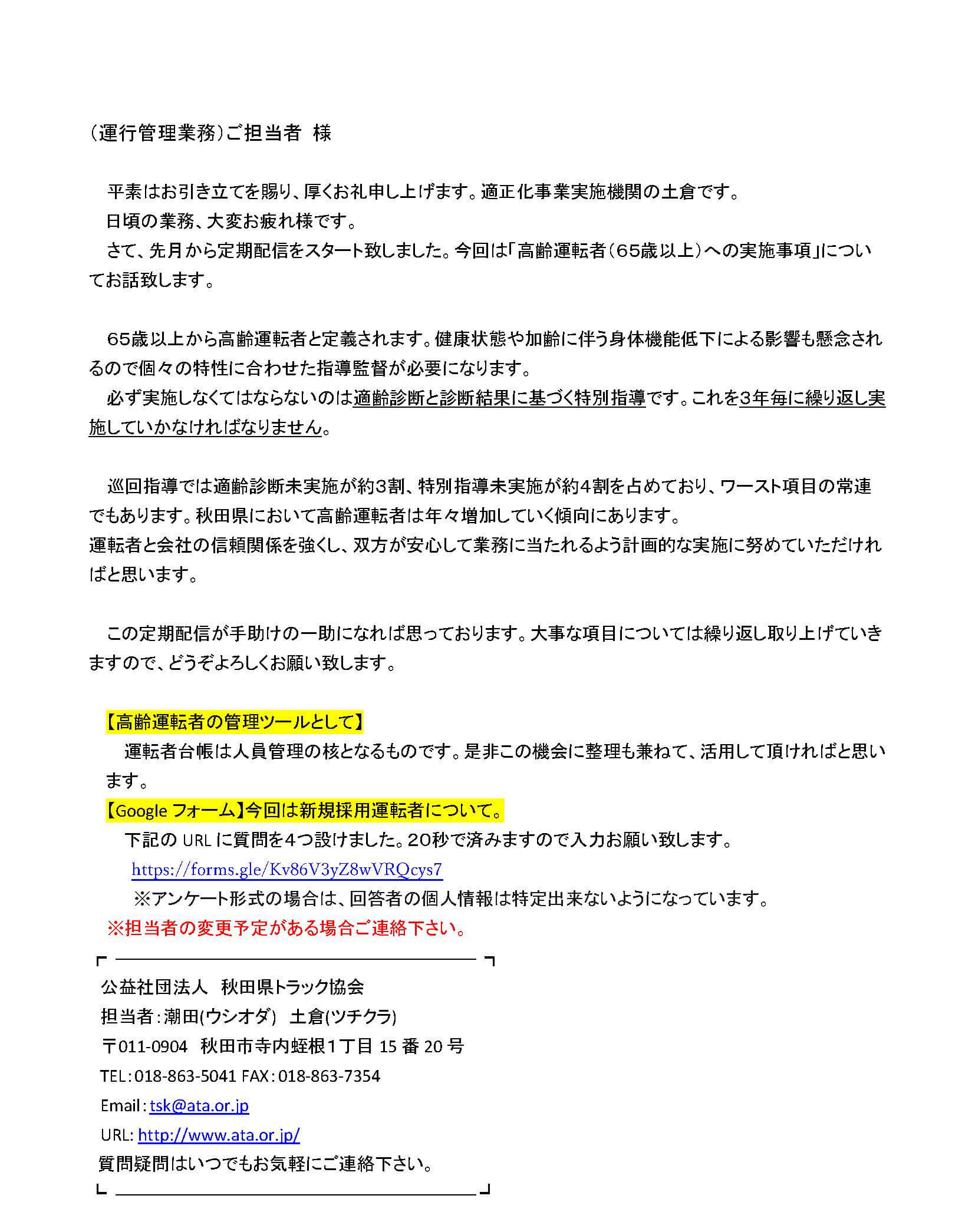 (運行管理業務)ご担当者 様

平素はお引き立てを賜り、厚くお礼申し上げます。適正化事業実施機関の土倉です。
日頃の業務、大変お疲れ様です。
さて、先月から定期配信をスタート致しました。今回は「高齢運転者(65歳以上)への実施事項」についてお話致します。

65歳以上から高齢運転者と定義されます。健康状態や加齢に伴う身体機能低下による影響も懸念されるので個々の特性に合わせた指導監督が必要になります。
必ず実施しなくてはならないのは適齢診断と診断結果に基づく特別指導です。これを3年毎に繰り返し実施していかなければなりません。

巡回指導では適齢診断未実施が約3割、特別指導未実施が約4割を占めており、ワースト項目の常連でもあります。秋田県において高齢運転者は年々増加していく傾向にあります。
運転者と会社の信頼関係を強くし、双方が安心して業務に当たれるよう計画的な実施に努めていただければと思います。

この定期配信が手助けの一助になれば思っております。大事な項目については繰り返し取り上げていきますので、どうぞよろしくお願い致します。

【高齢運転者の管理ツールとして】
運転者台帳は人員管理の核となるものです。是非この機会に整理も兼ねて、活用して頂ければと思います。
【Google フォーム】今回は新規採用運転者について。
下記の URL に質問を4つ設けました。20秒で済みますので入力お願い致します。
https://forms.gle/Kv86V3yZ8wVRQcys7
※アンケート形式の場合は、回答者の個人情報は特定出来ないようになっています。
※担当者の変更予定がある場合ご連絡下さい。

公益社団法人 秋田県トラック協会
担当者:潮田(ウシオダ) 土倉(ツチクラ)
〒011-0904 秋田市寺内蛭根1丁目 15 番 20 号
TEL:018-863-5041 FAX:018-863-7354
Email:tsk@ata.or.jp
URL: http://www.ata.or.jp/
質問疑問はいつでもお気軽にご連絡下さい。